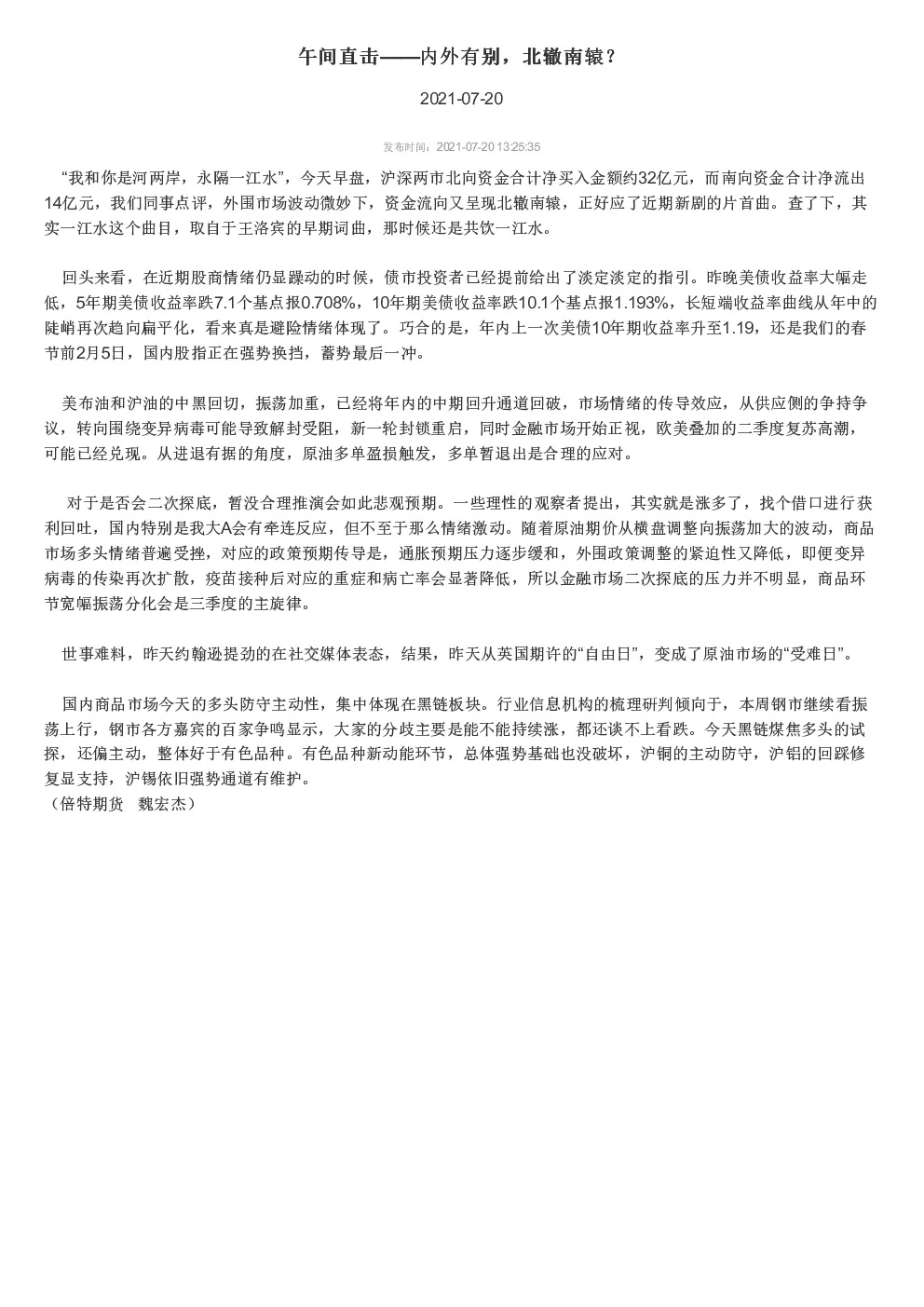 午间直击——内外有别，北辙南辕？

2021-07-20

发布时间：2021-07-20 13:25:35

“我和你是河两岸，永隔一江水”，今天早盘，沪深两市北向资金合计净买入金额约32亿元，而南向资金合计净流出14亿元，我们同事点评，外围市场波动微妙下，资金流向又呈现北辙南辕，正好应了近期新剧的片首曲。查了下，其实一江水这个曲目，取自于王洛宾的早期词曲，那时候还是共饮一江水。

回头来看，在近期股商情绪仍显躁动的时候，债市投资者已经提前给出了淡定淡定的指引。昨晚美债收益率大幅走低，5年期美债收益率跌7.1个基点报0.708%，10年期美债收益率跌10.1个基点报1.193%，长短端收益率曲线从年中的陡峭再次趋向扁平化，看来真是避险情绪体现了。巧合的是，年内上一次美债10年期收益率升至1.19，还是我们的春节前2月5日，国内股指正在强势换挡，蓄势最后一冲。

美布油和沪油的中黑回切，振荡加重，已经将年内的中期回升通道回破，市场情绪的传导效应，从供应侧的争持争议，转向围绕变异病毒可能导致解封受阻，新一轮封锁重启，同时金融市场开始正视，欧美叠加的二季度复苏高潮，可能已经兑现。从进退有据的角度，原油多单盈损触发，多单暂退出是合理的应对。

对于是否会二次探底，暂没合理推演会如此悲观预期。一些理性的观察者提出，其实就是涨多了，找个借口进行获利回吐，国内特别是我大A会有牵连反应，但不至于那么情绪激动。随着原油期价从横盘调整向振荡加大的波动，商品市场多头情绪普遍受挫，对应的政策预期传导是，通胀预期压力逐步缓和，外围政策调整的紧迫性又降低，即便变异病毒的传染再次扩散，疫苗接种后对应的重症和病亡率会显著降低，所以金融市场二次探底的压力并不明显，商品环节宽幅振荡分化会是三季度的主旋律。

世事难料，昨天约翰逊提劲的在社交媒体表态，结果，昨天从英国期许的“自由日”，变成了原油市场的“受难日”。

国内商品市场今天的多头防守主动性，集中体现在黑链板块。行业信息机构的梳理研判倾向于，本周钢市继续看振荡上行，钢市各方嘉宾的百家争鸣显示，大家的分歧主要是能不能持续涨，都还谈不上看跌。今天黑链煤焦多头的试探，还偏主动，整体好于有色品种。有色品种新动能环节，总体强势基础也没破坏，沪铜的主动防守，沪铝的回踩修复显支持，沪锡依旧强势通道有维护。
（倍特期货　魏宏杰）